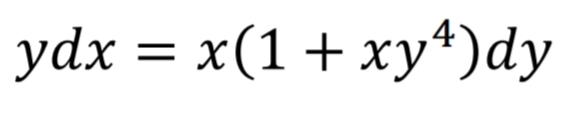 $ydx = x(1 + xy^4)dy$